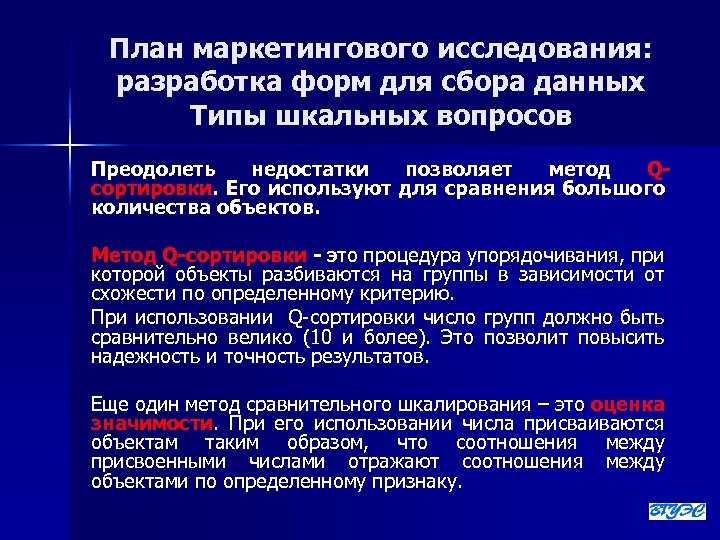 План маркетингового исследования: разработка форм для сбора данных
Типы шкальных вопросов

Преодолеть недостатки позволяет метод Q-сортировки. Его используют для сравнения большого количества объектов.

Метод Q-сортировки - это процедура упорядочивания, при которой объекты разбиваются на группы в зависимости от схожести по определенному критерию.

При использовании Q-сортировки число групп должно быть сравнительно велико (10 и более). Это позволит повысить надежность и точность результатов.

Еще один метод сравнительного шкалирования – это оценка значимости. При его использовании числа присваиваются объектам таким образом, что соотношения между присвоенными числами отражают соотношения между объектами по определенному признаку.

ВГУЭС